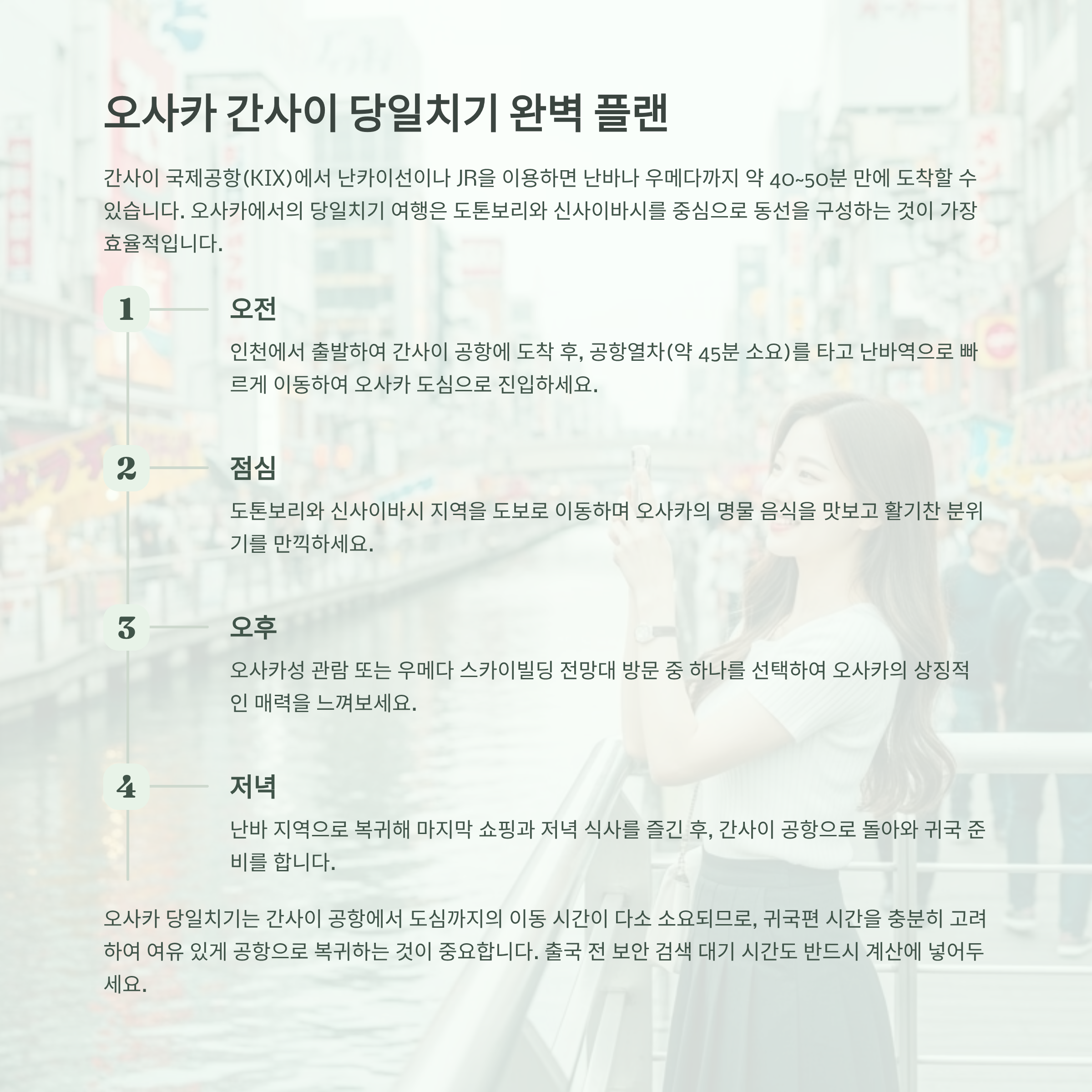 오사카 간사이 당일치기 완벽 플랜

간사이 국제공항(KIX)에서 난카이선이나 JR을 이용하면 난바나 우메다까지 약 40~50분 만에 도착할 수 있습니다. 오사카에서의 당일치기 여행은 도톤보리와 신사이바시를 중심으로 동선을 구성하는 것이 가장 효율적입니다.

1

오전

인천에서 출발하여 간사이 공항에 도착 후, 공항열차(약 45분 소요)를 타고 난바역으로 빠르게 이동하여 오사카 도심으로 진입하세요.

2

점심

도톤보리와 신사이바시 지역을 도보로 이동하며 오사카의 명물 음식을 맛보고 활기찬 분위기를 만끽하세요.

3

오후

오사카성 관람 또는 우메다 스카이빌딩 전망대 방문 중 하나를 선택하여 오사카의 상징적인 매력을 느껴보세요.

4

저녁

난바 지역으로 복귀해 마지막 쇼핑과 저녁 식사를 즐긴 후, 간사이 공항으로 돌아와 귀국 준비를 합니다.

오사카 당일치기는 간사이 공항에서 도심까지의 이동 시간이 다소 소요되므로, 귀국편 시간을 충분히 고려하여 여유 있게 공항으로 복귀하는 것이 중요합니다. 출국 전 보안 검색 대기 시간도 반드시 계산에 넣어두세요.